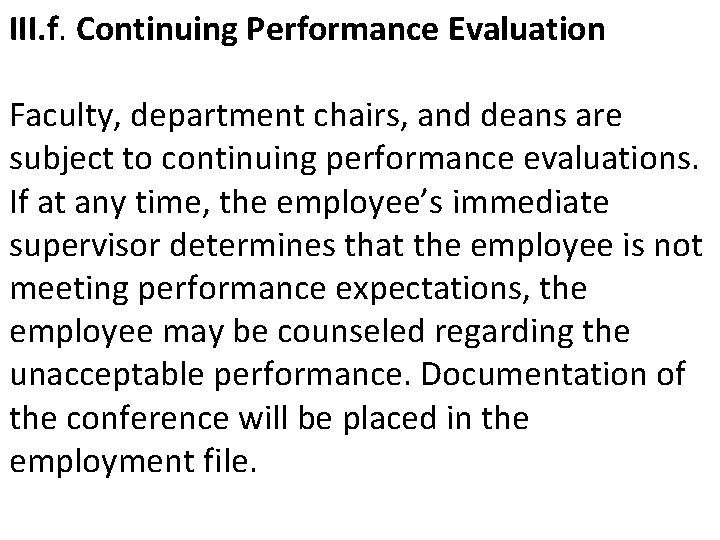 III.f. Continuing Performance Evaluation

Faculty, department chairs, and deans are subject to continuing performance evaluations. If at any time, the employee’s immediate supervisor determines that the employee is not meeting performance expectations, the employee may be counseled regarding the unacceptable performance. Documentation of the conference will be placed in the employment file.